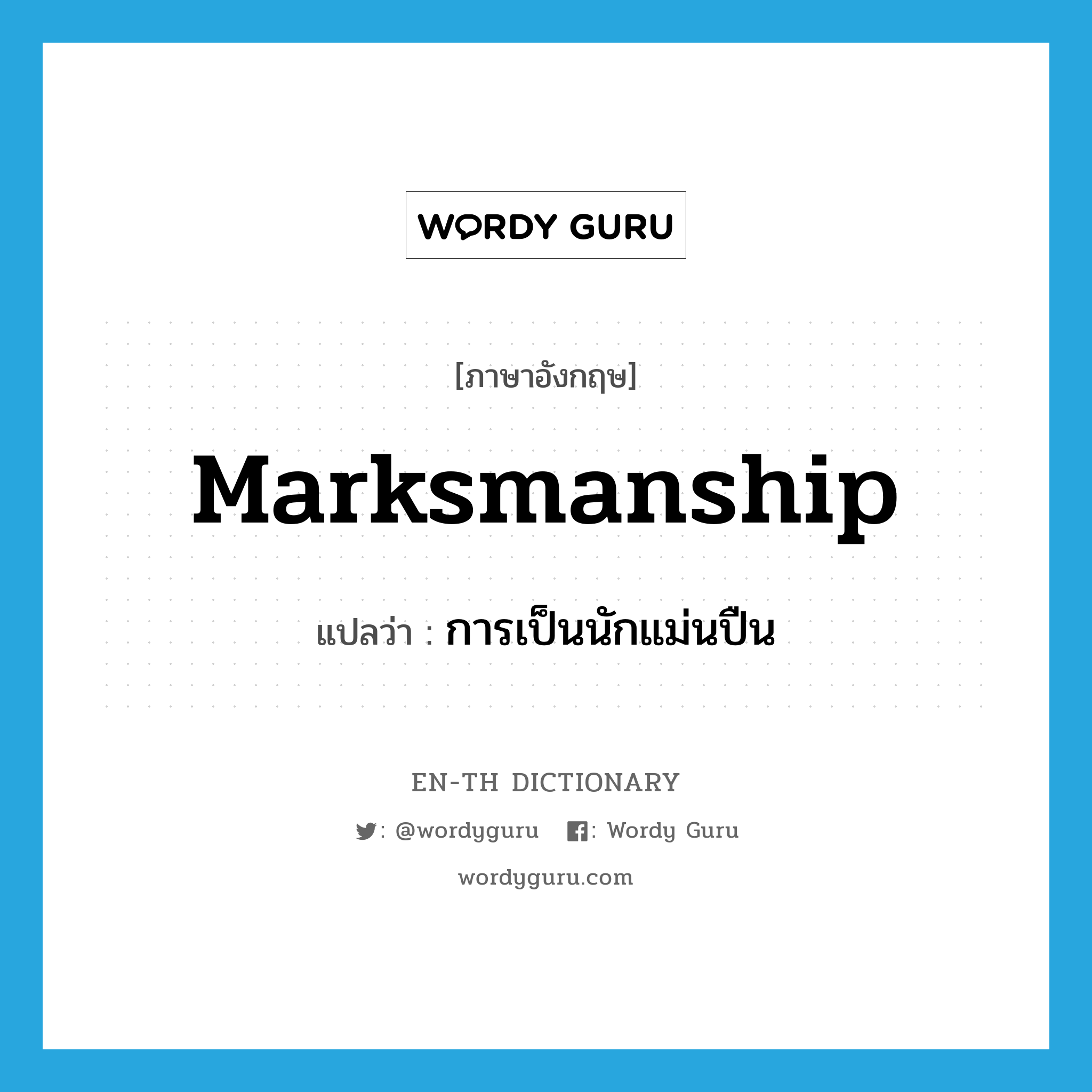 WORDY GURU

[ภาษาอังกฤษ]

Marksmanship

แปลว่า : การเป็นนักแม่นปืน

EN-TH DICTIONARY

: @wordyguru : Wordy Guru

wordyguru.com